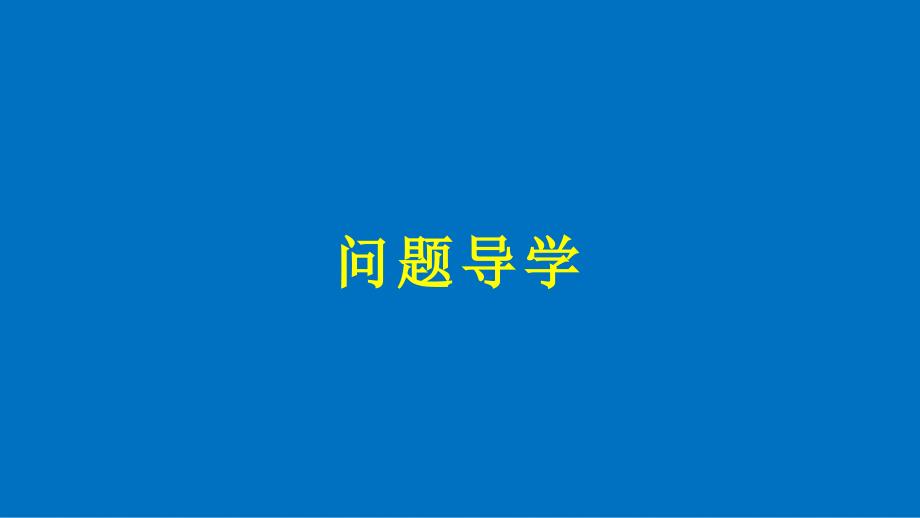 问题导学